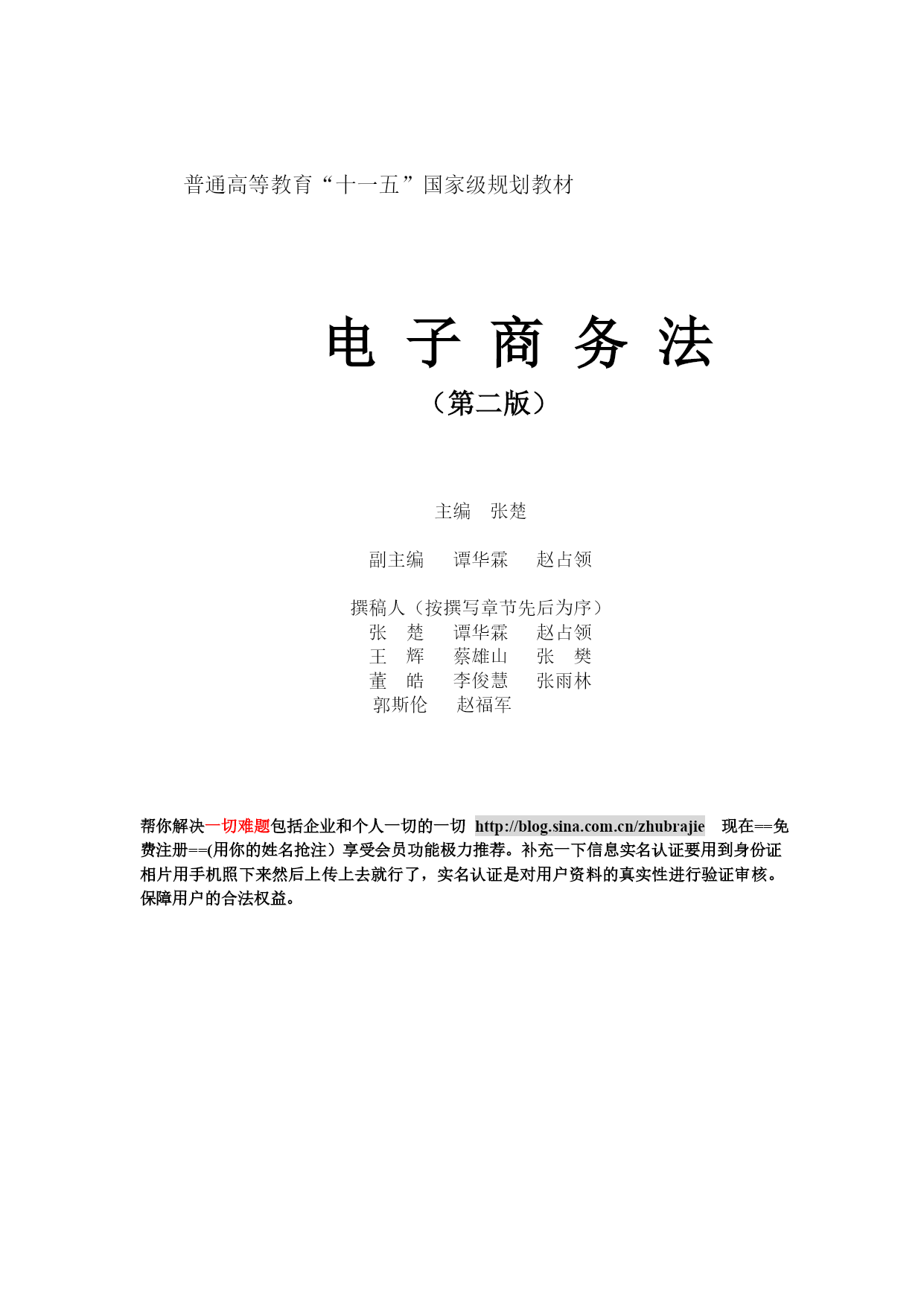 普通高等教育“十一五”国家级规划教材

电 子 商 务 法
（第二版）

主编 张楚

副主编 谭华霖 赵占领

撰稿人（按撰写章节先后为序）
张 楚 谭华霖 赵占领
王 辉 蔡雄山 张 樊
董 皓 李俊慧 张雨林
郭斯伦 赵福军

帮你解决一切难题包括企业和个人一切的一切 http://blog.sina.com.cn/zhubrajie 现在==免费注册==(用你的姓名抢注）享受会员功能极力推荐。补充一下信息实名认证要用到身份证相片用手机照下来然后上传上去就行了，实名认证是对用户资料的真实性进行验证审核。保障用户的合法权益。